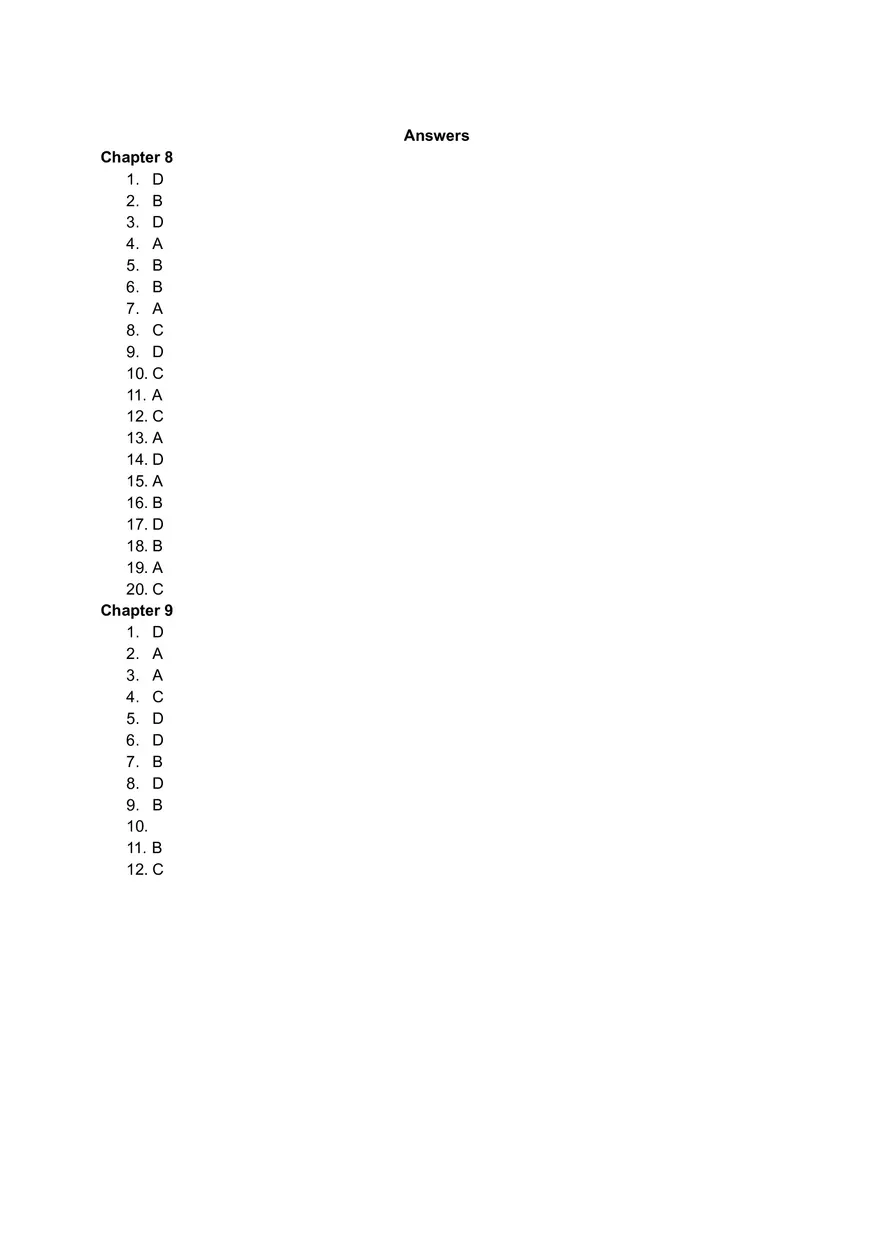 Answers

Chapter 8
1. D
2. B
3. D
4. A
5. B
6. B
7. A
8. C
9. D
10. C
11. A
12. C
13. A
14. D
15. A
16. B
17. D
18. B
19. A
20. C

Chapter 9
1. D
2. A
3. A
4. C
5. D
6. D
7. B
8. D
9. B
10.
11. B
12. C